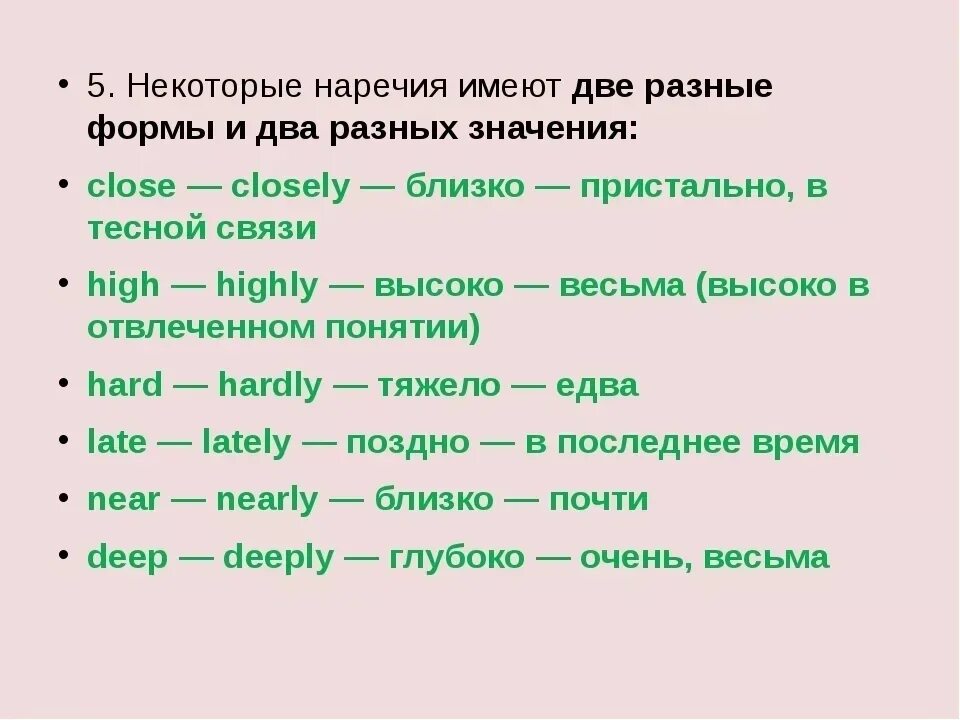 • 5. Некоторые наречия имеют две разные формы и два разных значения:

• close — closely — близко — пристально, в тесной связи

• high — highly — высоко — весьма (высоко в отвлеченном понятии)

• hard — hardly — тяжело — едва

• late — lately — поздно — в последнее время

• near — nearly — близко — почти

• deep — deeply — глубоко — очень, весьма